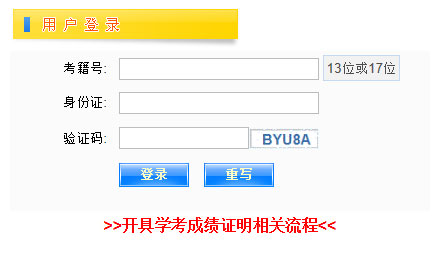 用户登录

考籍号: 13位或17位

身份证:

验证码: BYU8A

登录 重写

>>开具学考成绩证明相关流程<<